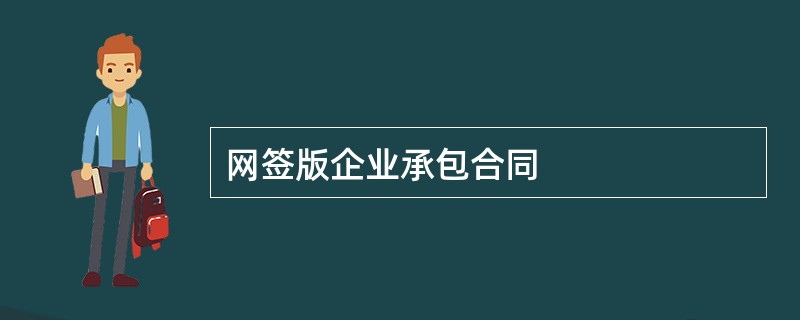 网签版企业承包合同